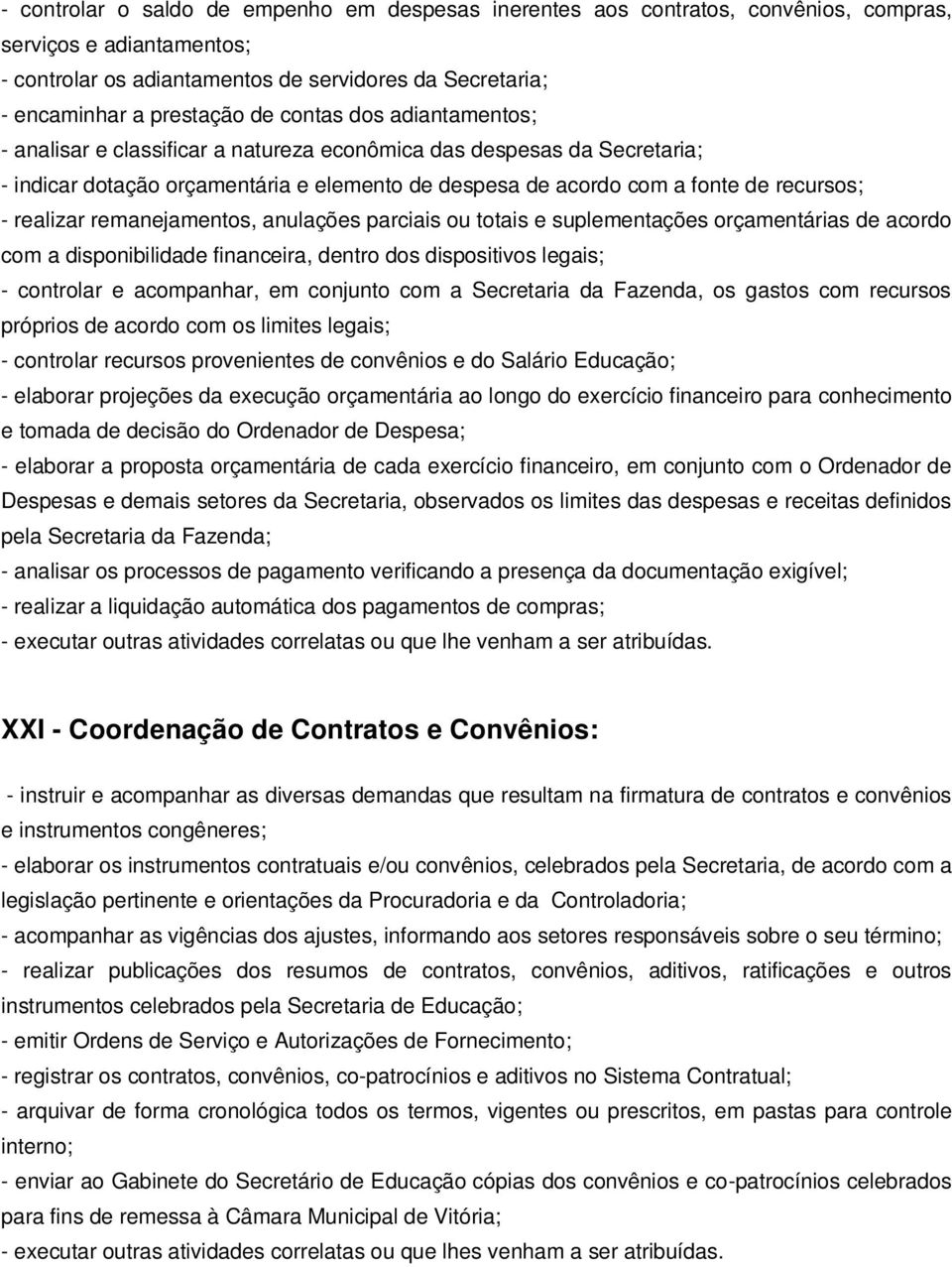 - controlar o saldo de empenho em despesas inerentes aos contratos, convênios, compras, serviços e adiantamentos;
- controlar os adiantamentos de servidores da Secretaria;
- encaminhar a prestação de contas dos adiantamentos;
- analisar e classificar a natureza econômica das despesas da Secretaria;
- indicar dotação orçamentária e elemento de despesa de acordo com a fonte de recursos;
- realizar remanejamentos, anulações parciais ou totais e suplementações orçamentárias de acordo com a disponibilidade financeira, dentro dos dispositivos legais;
- controlar e acompanhar, em conjunto com a Secretaria da Fazenda, os gastos com recursos próprios de acordo com os limites legais;
- controlar recursos provenientes de convênios e do Salário Educação;
- elaborar projeções da execução orçamentária ao longo do exercício financeiro para conhecimento e tomada de decisão do Ordenador de Despesa;
- elaborar a proposta orçamentária de cada exercício financeiro, em conjunto com o Ordenador de Despesas e demais setores da Secretaria, observados os limites das despesas e receitas definidos pela Secretaria da Fazenda;
- analisar os processos de pagamento verificando a presença da documentação exigível;
- realizar a liquidação automática dos pagamentos de compras;
- executar outras atividades correlatas ou que lhe venham a ser atribuídas.

XXI - Coordenação de Contratos e Convênios:

- instruir e acompanhar as diversas demandas que resultam na firmatura de contratos e convênios e instrumentos congêneres;
- elaborar os instrumentos contratuais e/ou convênios, celebrados pela Secretaria, de acordo com a legislação pertinente e orientações da Procuradoria e da Controladoria;
- acompanhar as vigências dos ajustes, informando aos setores responsáveis sobre o seu término;
- realizar publicações dos resumos de contratos, convênios, aditivos, ratificações e outros instrumentos celebrados pela Secretaria de Educação;
- emitir Ordens de Serviço e Autorizações de Fornecimento;
- registrar os contratos, convênios, co-patrocínios e aditivos no Sistema Contratual;
- arquivar de forma cronológica todos os termos, vigentes ou prescritos, em pastas para controle interno;
- enviar ao Gabinete do Secretário de Educação cópias dos convênios e co-patrocínios celebrados para fins de remessa à Câmara Municipal de Vitória;
- executar outras atividades correlatas ou que lhes venham a ser atribuídas.